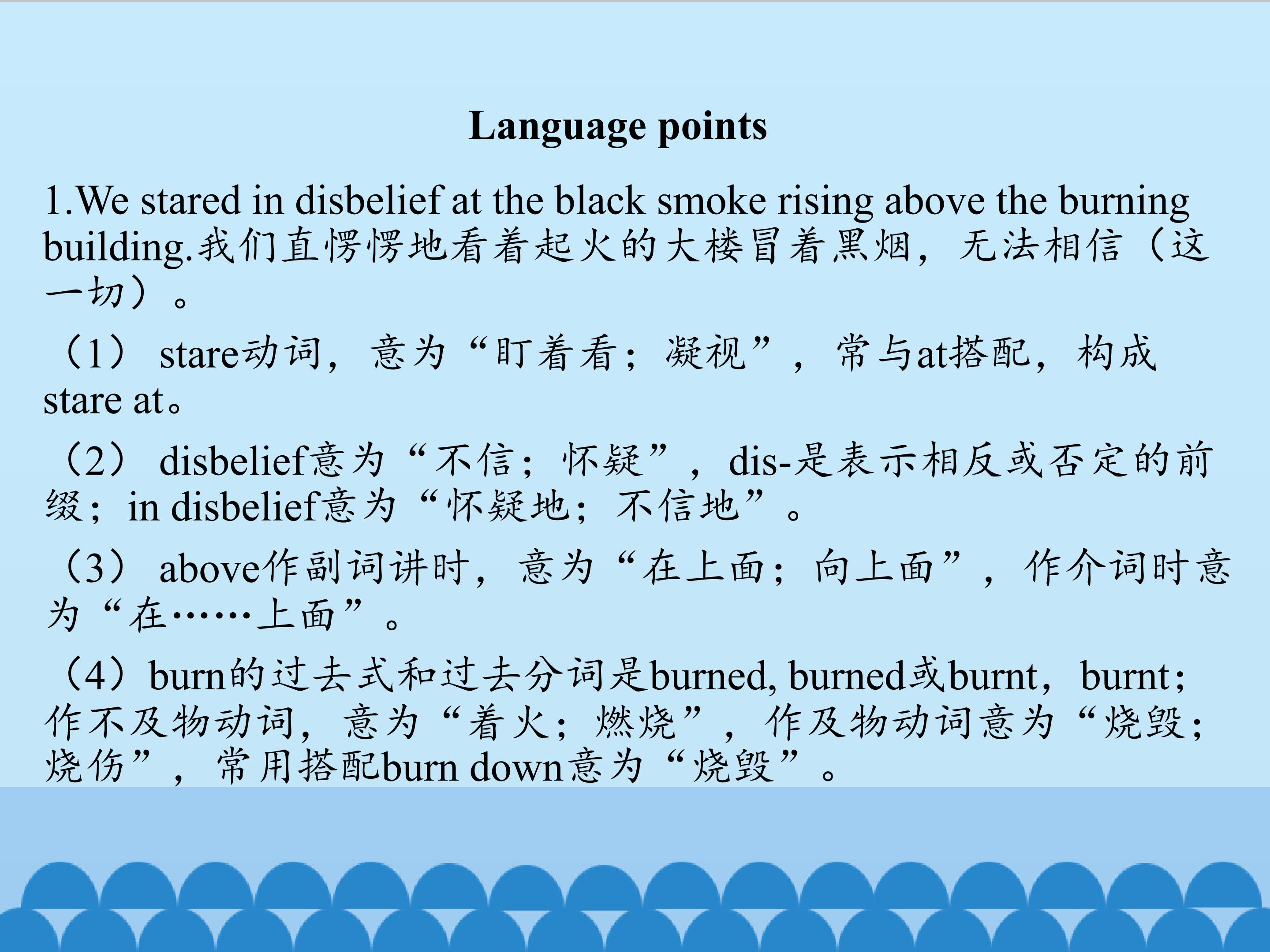 Language points

1.We stared in disbelief at the black smoke rising above the burning building.我们直愣愣地看着起火的大楼冒着黑烟，无法相信（这一切）。

（1） stare动词，意为“盯着看；凝视”，常与at搭配，构成stare at。

（2） disbelief意为“不信；怀疑”，dis-是表示相反或否定的前缀；in disbelief意为“怀疑地；不信地”。

（3） above作副词讲时，意为“在上面；向上面”，作介词时意为“在……上面”。

（4）burn的过去式和过去分词是burned, burned或burnt，burnt；作不及物动词，意为“着火；燃烧”，作及物动词意为“烧毁；烧伤”，常用搭配burn down意为“烧毁”。